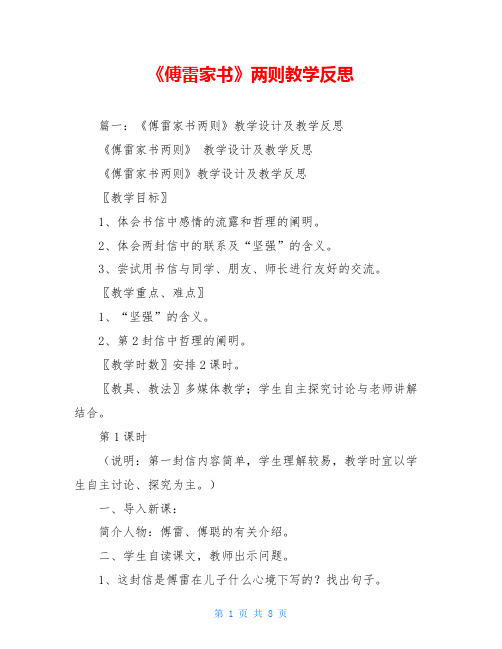 《傅雷家书》两则教学反思

篇一：《傅雷家书两则》教学设计及教学反思

《傅雷家书两则》 教学设计及教学反思

《傅雷家书两则》教学设计及教学反思

〖教学目标〗

1、体会书信中感情的流露和哲理的阐明。

2、体会两封信中的联系及“坚强”的含义。

3、尝试用书信与同学、朋友、师长进行友好的交流。

〖教学重点、难点〗

1、“坚强”的含义。

2、第2封信中哲理的阐明。

〖教学时数〗安排2课时。

〖教具、教法〗多媒体教学；学生自主探究讨论与老师讲解结合。

第1课时

（说明：第一封信内容简单，学生理解较易，教学时宜以学生自主讨论、探究为主。）

一、导入新课：

简介人物：傅雷、傅聪的有关介绍。

二、学生自读课文，教师出示问题。

1、这封信是傅雷在儿子什么心境下写的？找出句子。

第 1 页 共 8 页